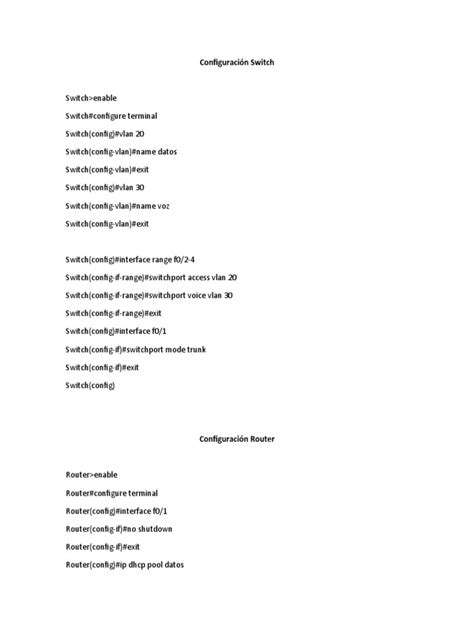 Configuración Switch

Switch>enable

Switch#configure terminal

Switch(config)#vlan 20

Switch(config-vlan)#name datos

Switch(config-vlan)#exit

Switch(config)#vlan 30

Switch(config-vlan)#name voz

Switch(config-vlan)#exit

Switch(config)#interface range f0/2-4

Switch(config-if-range)#switchport access vlan 20

Switch(config-if-range)#switchport voice vlan 30

Switch(config-if-range)#exit

Switch(config)#interface f0/1

Switch(config-if)#switchport mode trunk

Switch(config-if)#exit

Switch(config)

Configuración Router

Router>enable

Router#configure terminal

Router(config)#interface f0/1

Router(config-if)#no shutdown

Router(config-if)#exit

Router(config)#ip dhcp pool datos